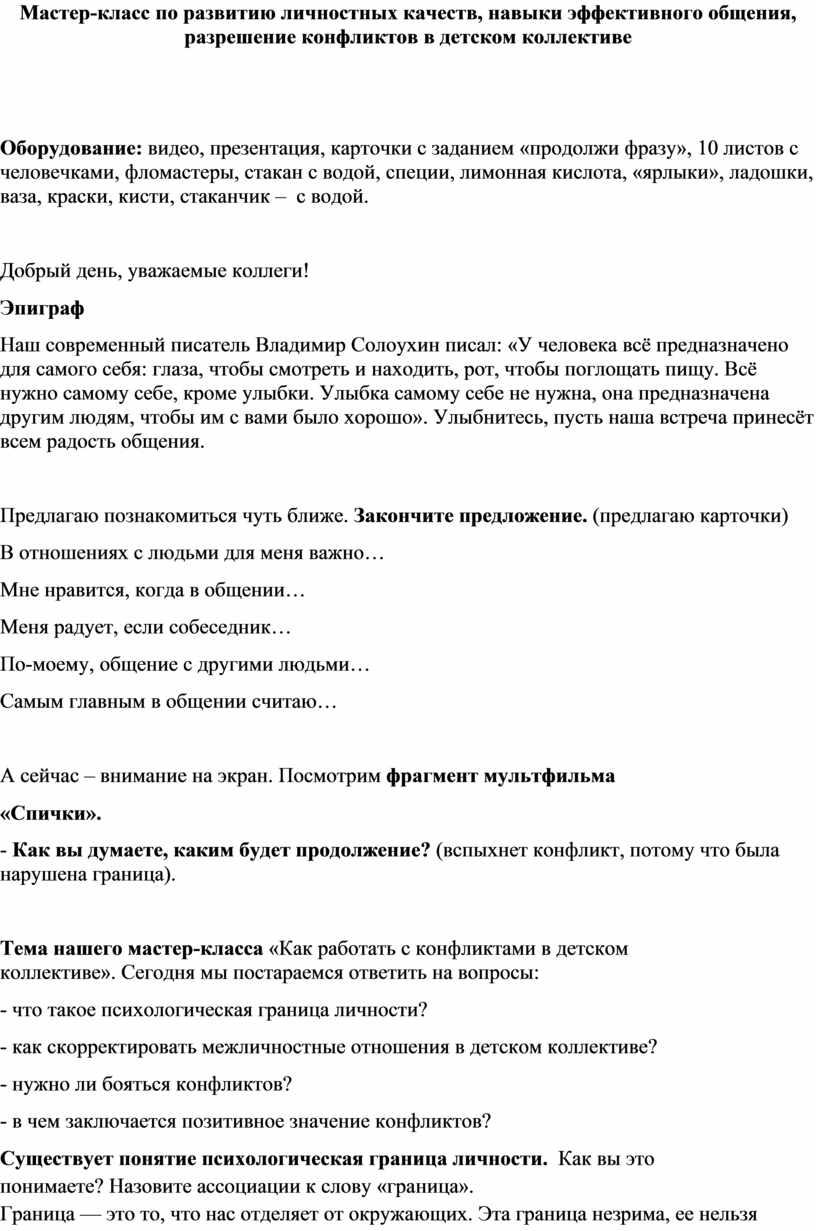 Мастер-класс по развитию личностных качеств, навыки эффективного общения, разрешение конфликтов в детском коллективе

Оборудование: видео, презентация, карточки с заданием «продолжи фразу», 10 листов с человечками, фломастеры, стакан с водой, специи, лимонная кислота, «ярлыки», ладошки, ваза, краски, кисти, стаканчик – с водой.

Добрый день, уважаемые коллеги!

Эпиграф

Наш современный писатель Владимир Солоухин писал: «У человека всё предназначено для самого себя: глаза, чтобы смотреть и находить, рот, чтобы поглощать пищу. Всё нужно самому себе, кроме улыбки. Улыбка самому себе не нужна, она предназначена другим людям, чтобы им с вами было хорошо». Улыбнитесь, пусть наша встреча принесёт всем радость общения.

Предлагаю познакомиться чуть ближе. Закончите предложение. (предлагаю карточки)

В отношениях с людьми для меня важно…

Мне нравится, когда в общении…

Меня радует, если собеседник…

По-моему, общение с другими людьми…

Самым главным в общении считаю…

А сейчас – внимание на экран. Посмотрим фрагмент мультфильма

«Спички».

- Как вы думаете, каким будет продолжение? (вспыхнет конфликт, потому что была нарушена граница).

Тема нашего мастер-класса «Как работать с конфликтами в детском коллективе». Сегодня мы постараемся ответить на вопросы:

- что такое психологическая граница личности?

- как скорректировать межличностные отношения в детском коллективе?

- нужно ли бояться конфликтов?

- в чем заключается позитивное значение конфликтов?

Существует понятие психологическая граница личности. Как вы это понимаете? Назовите ассоциации к слову «граница».

Граница — это то, что нас отделяет от окружающих. Эта граница незрима, ее нельзя